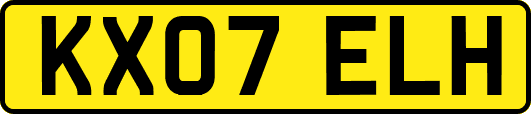 KX07 ELH